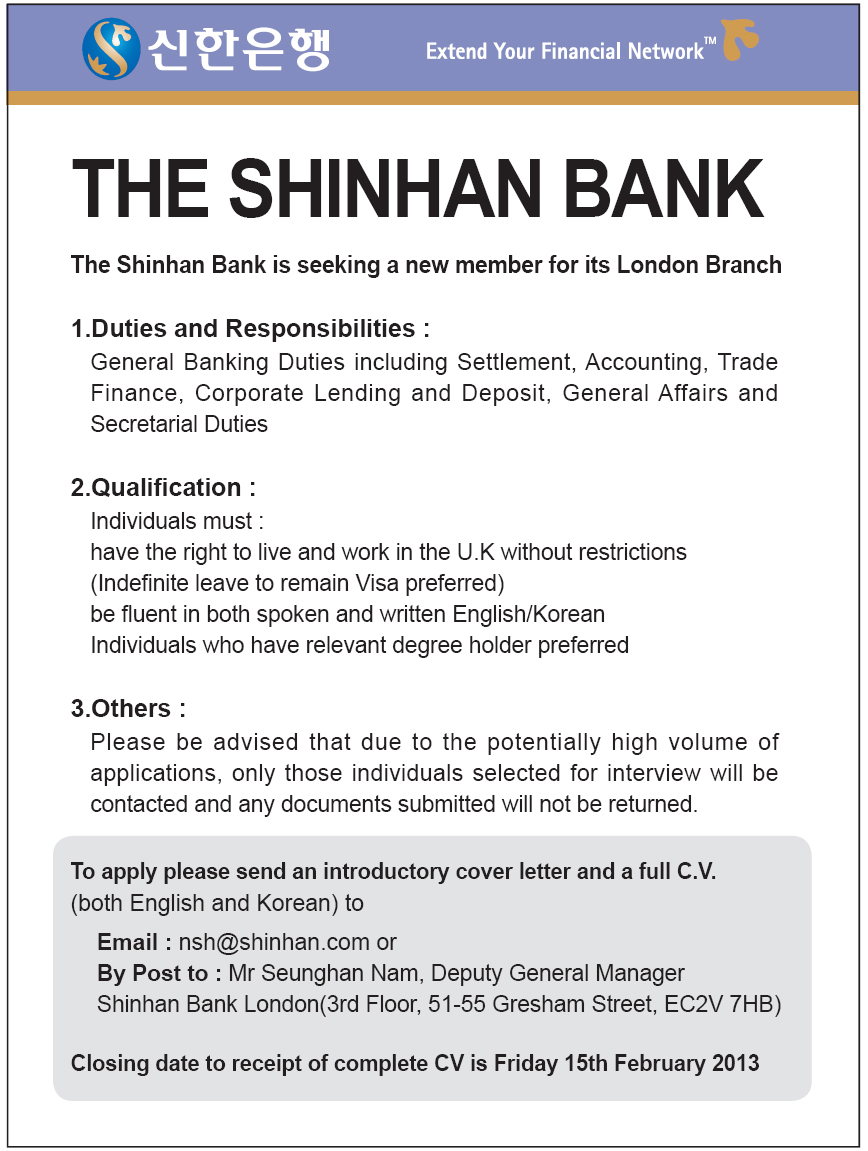 신한은행

Extend Your Financial Network™

THE SHINHAN BANK

The Shinhan Bank is seeking a new member for its London Branch

1.Duties and Responsibilities :
General Banking Duties including Settlement, Accounting, Trade Finance, Corporate Lending and Deposit, General Affairs and Secretarial Duties

2.Qualification :
Individuals must :
have the right to live and work in the U.K without restrictions
(Indefinite leave to remain Visa preferred)
be fluent in both spoken and written English/Korean
Individuals who have relevant degree holder preferred

3.Others :
Please be advised that due to the potentially high volume of applications, only those individuals selected for interview will be contacted and any documents submitted will not be returned.

To apply please send an introductory cover letter and a full C.V. (both English and Korean) to

Email : nsh@shinhan.com or
By Post to : Mr Seunghan Nam, Deputy General Manager
Shinhan Bank London(3rd Floor, 51-55 Gresham Street, EC2V 7HB)

Closing date to receipt of complete CV is Friday 15th February 2013